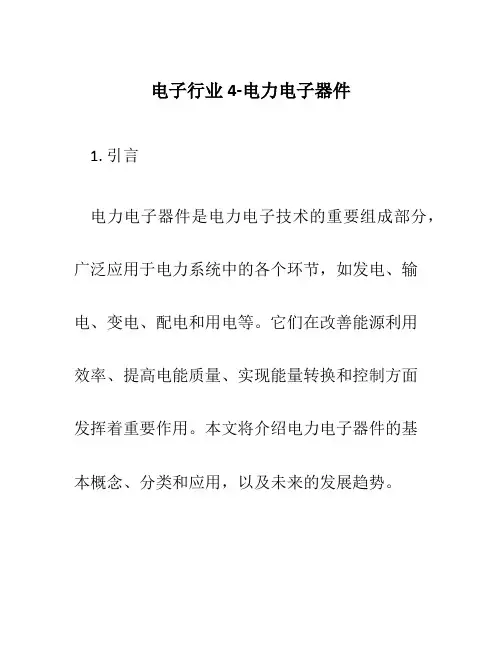 电子行业 4-电力电子器件

1. 引言

电力电子器件是电力电子技术的重要组成部分，广泛应用于电力系统中的各个环节，如发电、输电、变电、配电和用电等。它们在改善能源利用效率、提高电能质量、实现能量转换和控制方面发挥着重要作用。本文将介绍电力电子器件的基本概念、分类和应用，以及未来的发展趋势。